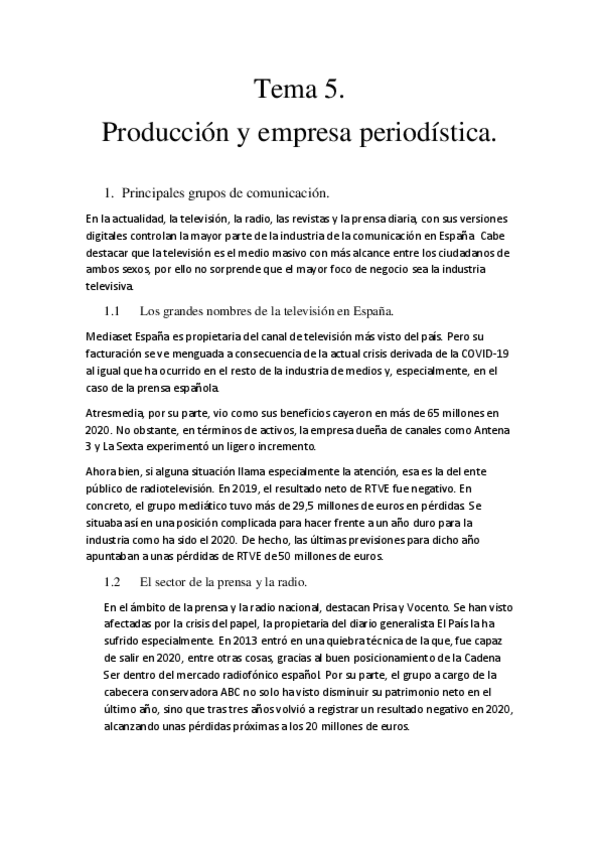 Tema 5.
Producción y empresa periodística.

1. Principales grupos de comunicación.

En la actualidad, la televisión, la radio, las revistas y la prensa diaria, con sus versiones digitales controlan la mayor parte de la industria de la comunicación en España. Cabe destacar que la televisión es el medio masivo con más alcance entre los ciudadanos de ambos sexos, por ello no sorprende que el mayor foco de negocio sea la industria televisiva.

1.1 Los grandes nombres de la televisión en España.

Mediaset España es propietaria del canal de televisión más visto del país. Pero su facturación se ve menguada a consecuencia de la actual crisis derivada de la COVID-19 al igual que ha ocurrido en el resto de la industria de medios y, especialmente, en el caso de la prensa española.

Atresmedia, por su parte, vio como sus beneficios cayeron en más de 65 millones en 2020. No obstante, en términos de activos, la empresa dueña de canales como Antena 3 y La Sexta experimentó un ligero incremento.

Ahora bien, si alguna situación llama especialmente la atención, esa es la del ente público de radiotelevisión. En 2019, el resultado neto de RTVE fue negativo. En concreto, el grupo mediático tuvo más de 29,5 millones de euros en pérdidas. Se situaba así en una posición complicada para hacer frente a un año duro para la industria como ha sido el 2020. De hecho, las últimas previsiones para dicho año apuntaban a unas pérdidas de RTVE de 50 millones de euros.

1.2 El sector de la prensa y la radio.

En el ámbito de la prensa y la radio nacional, destacan Prisa y Vocento. Se han visto afectadas por la crisis del papel, la propietaria del diario generalista El País la ha sufrido especialmente. En 2013 entró en una quiebra técnica de la que, fue capaz de salir en 2020, entre otras cosas, gracias al buen posicionamiento de la Cadena Ser dentro del mercado radiofónico español. Por su parte, el grupo a cargo de la cabecera conservadora ABC no solo ha visto disminuir su patrimonio neto en el último año, sino que tras tres años volvió a registrar un resultado negativo en 2020, alcanzando unas pérdidas próximas a los 20 millones de euros.